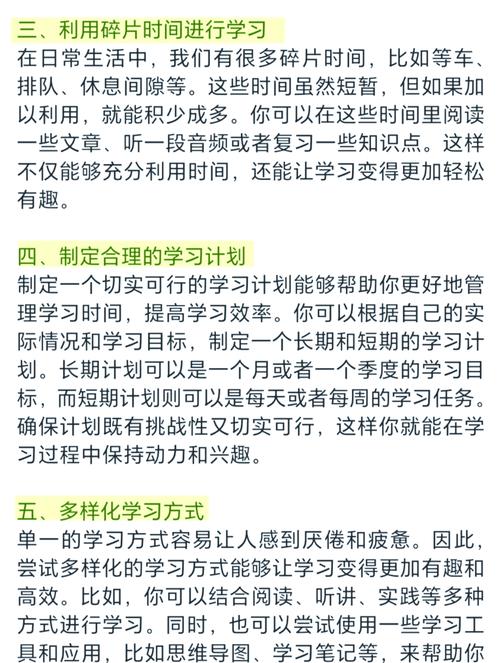 三、利用碎片时间进行学习
在日常生活中，我们有很多碎片时间，比如等车、排队、休息间隙等。这些时间虽然短暂，但如果加以利用，就能积少成多。你可以在这些时间里阅读一些文章、听一段音频或者复习一些知识点。这样不仅能够充分利用时间，还能让学习变得更加轻松有趣。

四、制定合理的学习计划
制定一个切实可行的学习计划能够帮助你更好地管理学习时间，提高学习效率。你可以根据自己的实际情况和学习目标，制定一个长期和短期的学习计划。长期计划可以是一个月或者一个季度的学习目标，而短期计划则可以是每天或者每周的学习任务。确保计划既有挑战性又切实可行，这样你就能在学习过程中保持动力和兴趣。

五、多样化学习方式
单一的学习方式容易让人感到厌倦和疲惫。因此，尝试多样化的学习方式能够让学习变得更加有趣和高效。比如，你可以结合阅读、听讲、实践等多种方式进行学习。同时，也可以尝试使用一些学习工具和应用，比如思维导图、学习笔记等，来帮助你